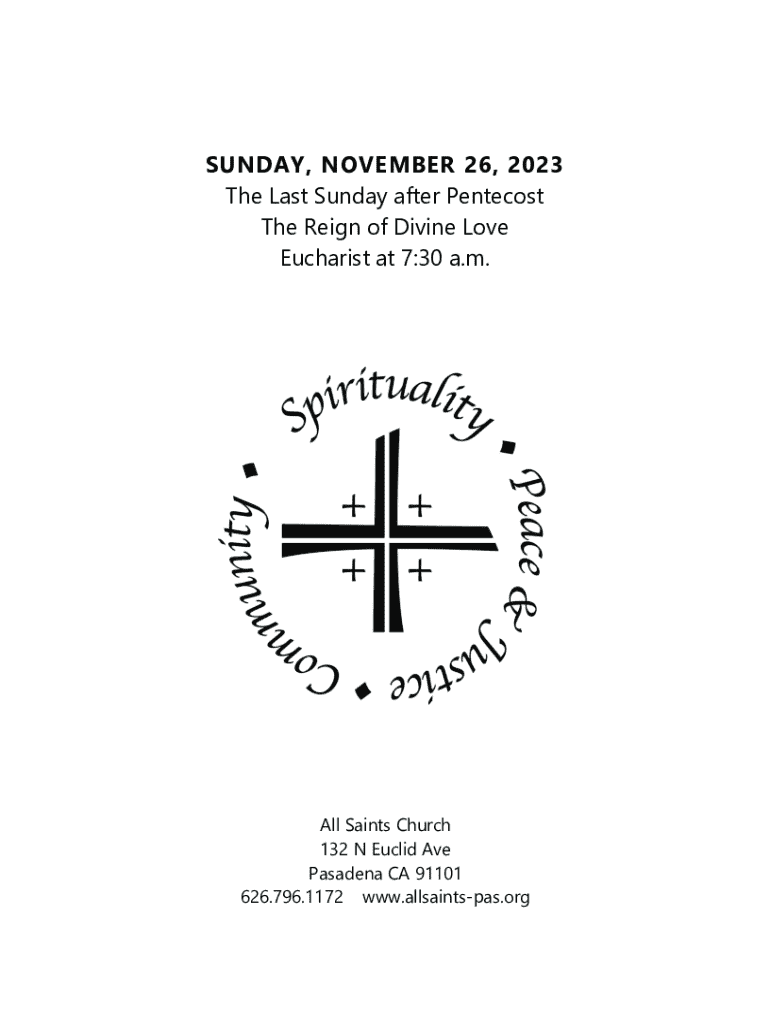 SUNDAY, NOVEMBER 26, 2023
The Last Sunday after Pentecost
The Reign of Divine Love
Eucharist at 7:30 a.m.

Spirituality • Peace & Justice • Community •

All Saints Church
132 N Euclid Ave
Pasadena CA 91101
626.796.1172 www.allsaints-pas.org